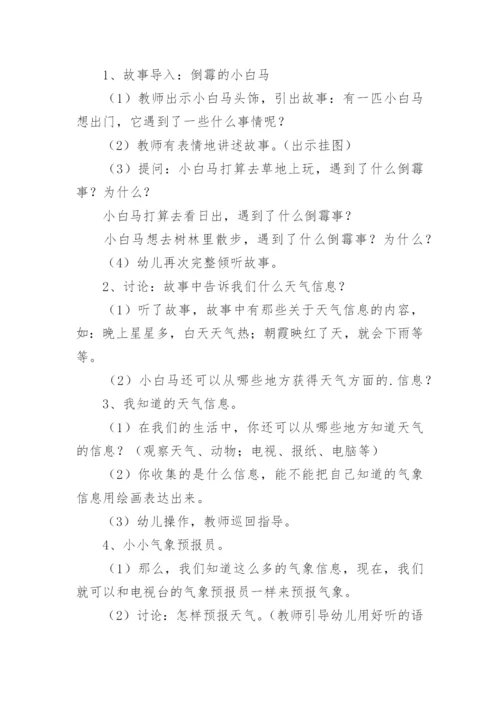 1、故事导入：倒霉的小白马

（1）教师出示小白马头饰，引出故事：有一匹小白马想出门，它遇到了一些什么事情呢？

（2）教师有表情地讲述故事。（出示挂图）

（3）提问：小白马打算去草地上玩，遇到了什么倒霉事？为什么？

小白马打算去看日出，遇到了什么倒霉事？

小白马想去树林里散步，遇到了什么倒霉事？为什么？

（4）幼儿再次完整倾听故事。

2、讨论：故事中告诉我们什么天气信息？

（1）听了故事，故事中有那些关于天气信息的内容，如：晚上星星多，白天天气热；朝霞映红了天，就会下雨等等。

（2）小白马还可以从哪些地方获得天气方面的.信息？

3、我知道的天气信息。

（1）在我们的生活中，你还可以从哪些地方知道天气的信息？（观察天气、动物；电视、报纸、电脑等）

（2）你收集的是什么信息，能不能把自己知道的气象信息用绘画表达出来。

（3）幼儿操作，教师巡回指导。

4、小小气象预报员。

（1）那么，我们知道这么多的气象信息，现在，我们就可以和电视台的气象预报员一样来预报气象。

（2）讨论：怎样预报天气。（教师引导幼儿用好听的语